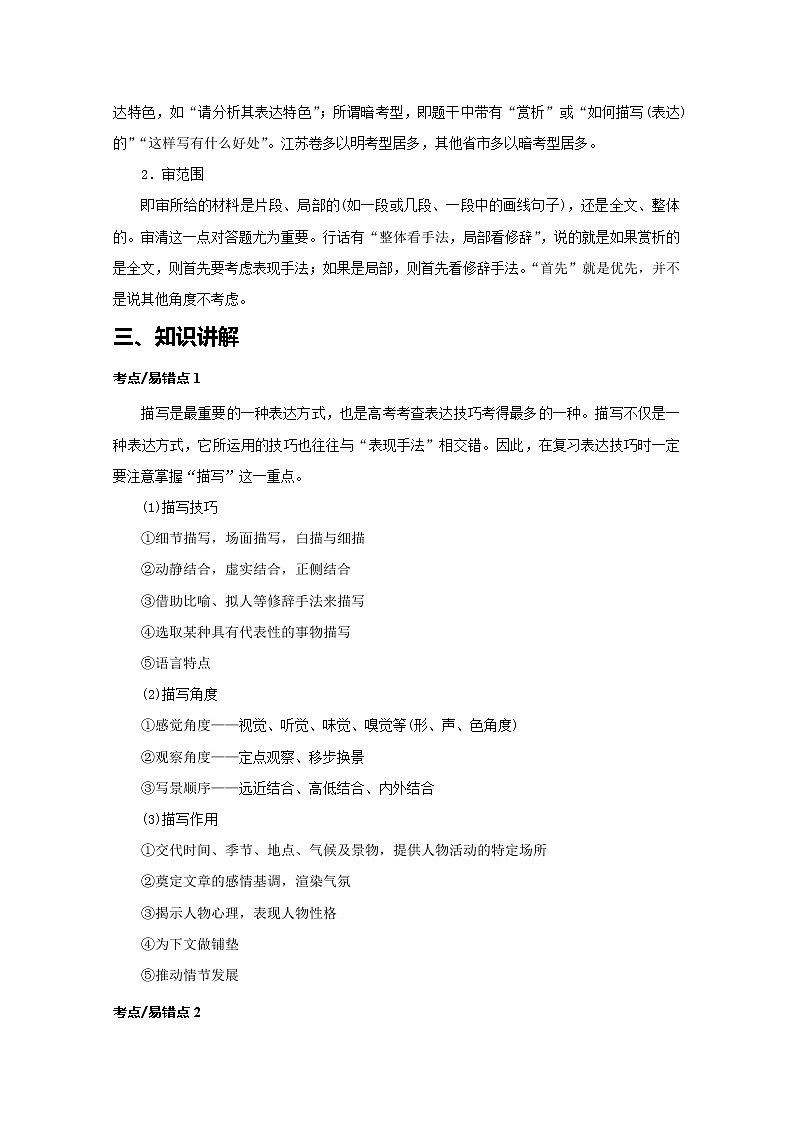 达特色，如“请分析其表达特色”；所谓暗考型，即题干中带有“赏析”或“如何描写(表达)的”“这样写有什么好处”。江苏卷多以明考型居多，其他省市多以暗考型居多。

2．审范围

即审所给的材料是片段、局部的(如一段或几段、一段中的画线句子)，还是全文、整体的。审清这一点对答题尤为重要。行话有“整体看手法，局部看修辞”，说的就是如果赏析的是全文，则首先要考虑表现手法；如果是局部，则首先看修辞手法。“首先”就是优先，并不是说其他角度不考虑。

三、知识讲解

考点/易错点 1

描写是最重要的一种表达方式，也是高考考查表达技巧考得最多的一种。描写不仅是一种表达方式，它所运用的技巧也往往与“表现手法”相交错。因此，在复习表达技巧时一定要注意掌握“描写”这一重点。

⑴描写技巧

①细节描写，场面描写，白描与细描

②动静结合，虚实结合，正侧结合

③借助比喻、拟人等修辞手法来描写

④选取某种具有代表性的事物描写

⑤语言特点

⑵描写角度

①感觉角度——视觉、听觉、味觉、嗅觉等(形、声、色角度)

②观察角度——定点观察、移步换景

③写景顺序——远近结合、高低结合、内外结合

⑶描写作用

①交代时间、季节、地点、气候及景物，提供人物活动的特定场所

②奠定文章的感情基调，渲染气氛

③揭示人物心理，表现人物性格

④为下文做铺垫

⑤推动情节发展

考点/易错点 2